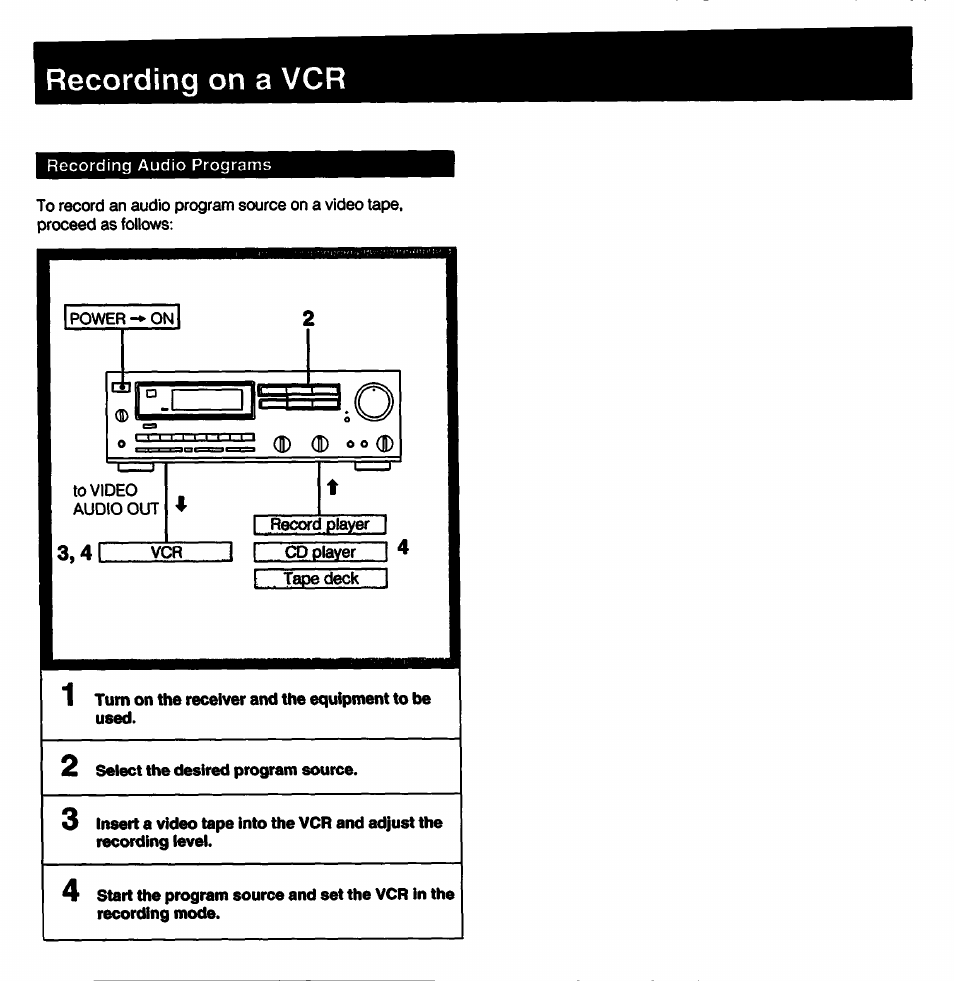 Recording on a VCR

Recording Audio Programs

To record an audio program source on a video tape, proceed as follows:

POWER → ON

2

to VIDEO AUDIO OUT

3, 4 VCR

Record player

CD player 4

Tape deck

1 Turn on the receiver and the equipment to be used.

2 Select the desired program source.

3 Insert a video tape into the VCR and adjust the recording level.

4 Start the program source and set the VCR in the recording mode.